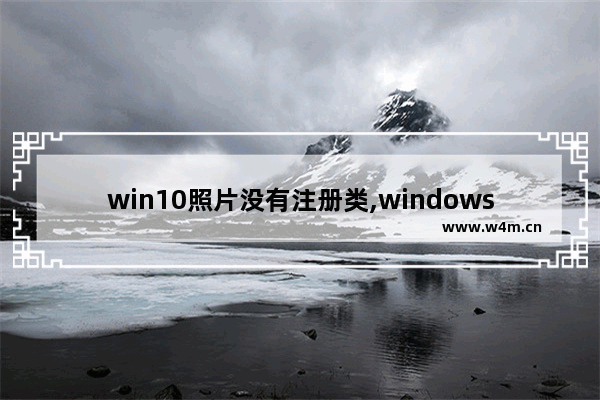 win10照片没有注册类,windows

www.w4m.cn